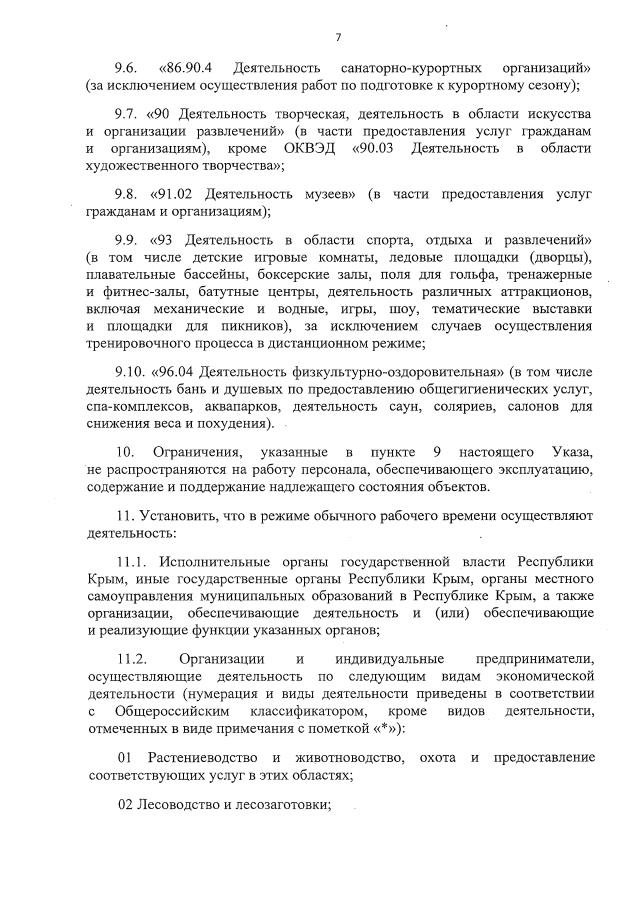 7

9.6. «86.90.4 Деятельность санаторно-курортных организаций» (за исключением осуществления работ по подготовке к курортному сезону);

9.7. «90 Деятельность творческая, деятельность в области искусства и организации развлечений» (в части предоставления услуг гражданам и организациям), кроме ОКВЭД «90.03 Деятельность в области художественного творчества»;

9.8. «91.02 Деятельность музеев» (в части предоставления услуг гражданам и организациям);

9.9. «93 Деятельность в области спорта, отдыха и развлечений» (в том числе детские игровые комнаты, ледовые площадки (дворцы), плавательные бассейны, боксерские залы, поля для гольфа, тренажерные и фитнес-залы, батутные центры, деятельность различных аттракционов, включая механические и водные, игры, шоу, тематические выставки и площадки для пикников), за исключением случаев осуществления тренировочного процесса в дистанционном режиме;

9.10. «96.04 Деятельность физкультурно-оздоровительная» (в том числе деятельность бань и душевых по предоставлению общегигиенических услуг, спа-комплексов, аквапарков, деятельность саун, соляриев, салонов для снижения веса и похудения).

10. Ограничения, указанные в пункте 9 настоящего Указа, не распространяются на работу персонала, обеспечивающего эксплуатацию, содержание и поддержание надлежащего состояния объектов.

11. Установить, что в режиме обычного рабочего времени осуществляют деятельность:

11.1. Исполнительные органы государственной власти Республики Крым, иные государственные органы Республики Крым, органы местного самоуправления муниципальных образований в Республике Крым, а также организации, обеспечивающие деятельность и (или) обеспечивающие и реализующие функции указанных органов;

11.2. Организации и индивидуальные предприниматели, осуществляющие деятельность по следующим видам экономической деятельности (нумерация и виды деятельности приведены в соответствии с Общероссийским классификатором, кроме видов деятельности, отмеченных в виде примечания с пометкой «*»):

01 Растениеводство и животноводство, охота и предоставление соответствующих услуг в этих областях;

02 Лесоводство и лесозаготовки;